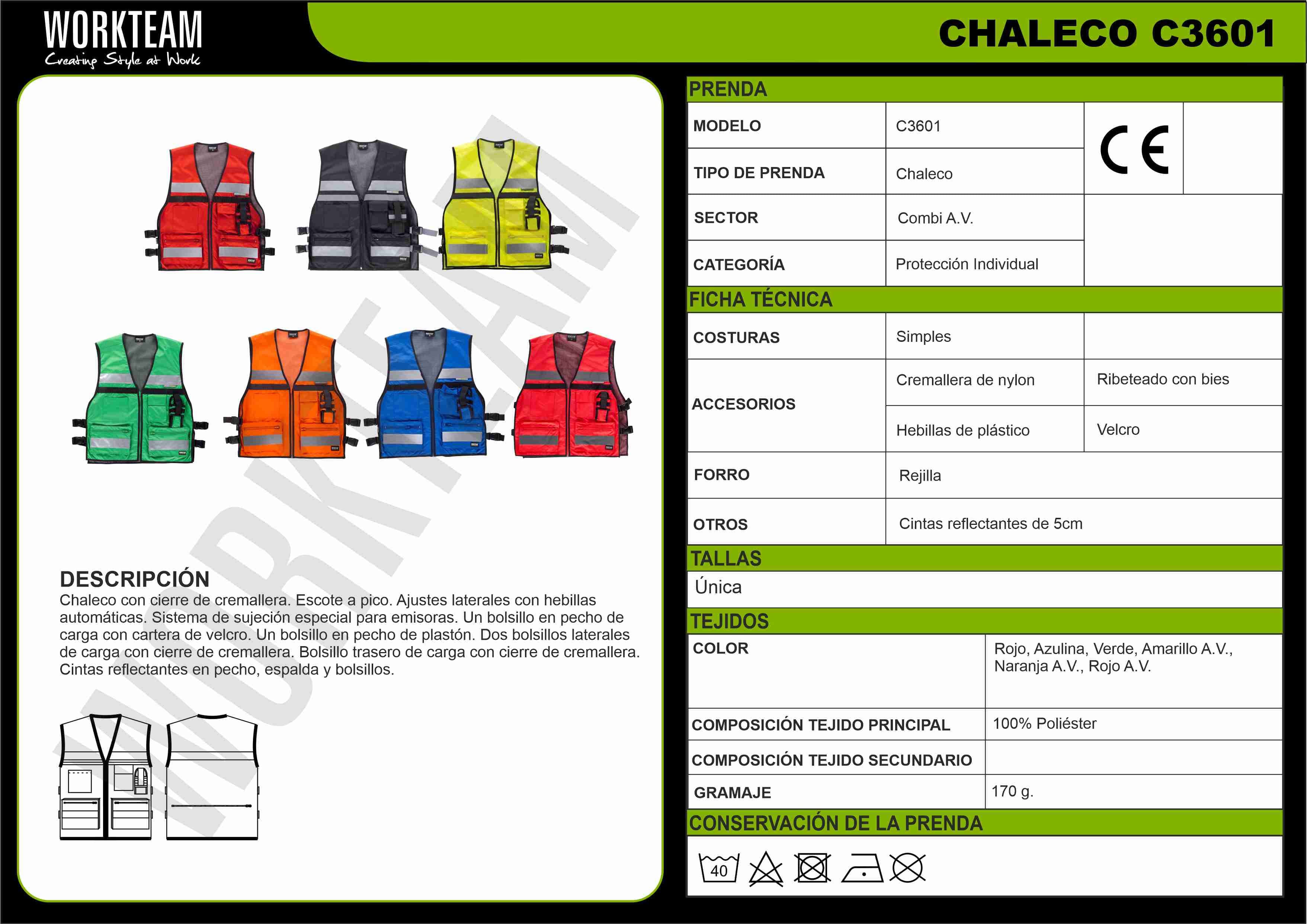 WORKTEAM
Creating Style at Work

CHALECO C3601

DESCRIPCIÓN
Chaleco con cierre de cremallera. Escote a pico. Ajustes laterales con hebillas automáticas. Sistema de sujeción especial para emisoras. Un bolsillo en pecho de carga con cartera de velcro. Un bolsillo en pecho de plastón. Dos bolsillos laterales de carga con cierre de cremallera. Bolsillo trasero de carga con cierre de cremallera. Cintas reflectantes en pecho, espalda y bolsillos.

PRENDA

MODELO
C3601
CE

TIPO DE PRENDA
Chaleco

SECTOR
Combi A.V.

CATEGORÍA
Protección Individual

FICHA TÉCNICA

COSTURAS
Simples

ACCESORIOS
Cremallera de nylon
Ribeteado con bies
Hebillas de plástico
Velcro

FORRO
Rejilla

OTROS
Cintas reflectantes de 5cm

TALLAS
Única

TEJIDOS

COLOR
Rojo, Azulina, Verde, Amarillo A.V., Naranja A.V., Rojo A.V.

COMPOSICIÓN TEJIDO PRINCIPAL
100% Poliéster

COMPOSICIÓN TEJIDO SECUNDARIO

GRAMAJE
170 g.

CONSERVACIÓN DE LA PRENDA
40

WORKTEAM